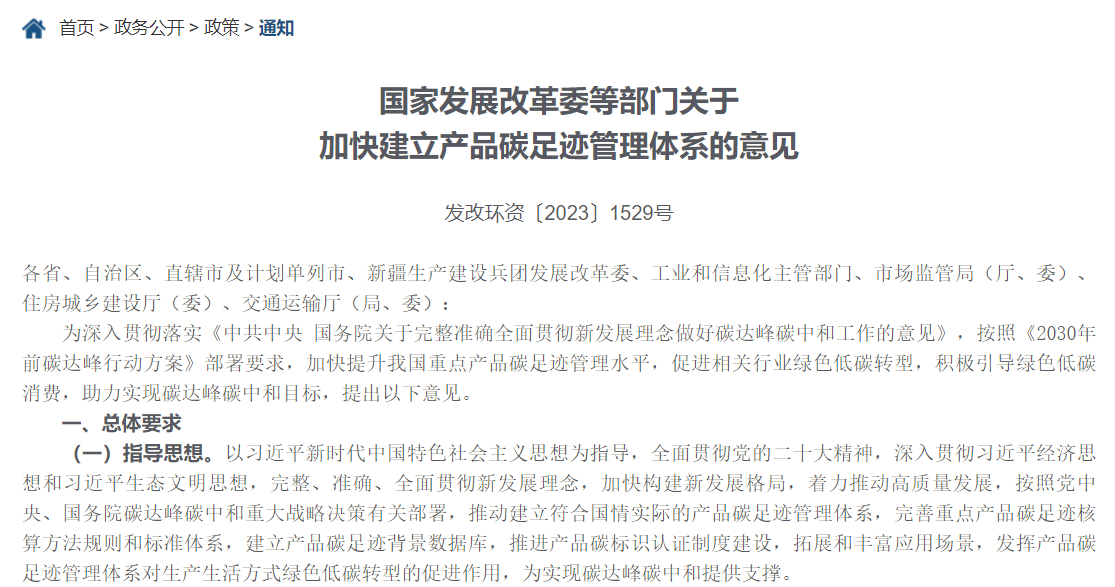 首页 > 政务公开 > 政策 > 通知

国家发展改革委等部门关于
加快建立产品碳足迹管理体系的意见

发改环资〔2023〕1529号

各省、自治区、直辖市及计划单列市、新疆生产建设兵团发展改革委、工业和信息化主管部门、市场监管局（厅、委）、住房城乡建设厅（委）、交通运输厅（局、委）：

为深入贯彻落实《中共中央 国务院关于完整准确全面贯彻新发展理念做好碳达峰碳中和工作的意见》，按照《2030年前碳达峰行动方案》部署要求，加快提升我国重点产品碳足迹管理水平，促进相关行业绿色低碳转型，积极引导绿色低碳消费，助力实现碳达峰碳中和目标，提出以下意见。

一、总体要求

（一）指导思想。以习近平新时代中国特色社会主义思想为指导，全面贯彻党的二十大精神，深入贯彻习近平经济思想和习近平生态文明思想，完整、准确、全面贯彻新发展理念，加快构建新发展格局，着力推动高质量发展，按照党中央、国务院碳达峰碳中和重大战略决策有关部署，推动建立符合国情实际的产品碳足迹管理体系，完善重点产品碳足迹核算方法规则和标准体系，建立产品碳足迹背景数据库，推进产品碳标识认证制度建设，拓展和丰富应用场景，发挥产品碳足迹管理体系对生产生活方式绿色低碳转型的促进作用，为实现碳达峰碳中和提供支撑。